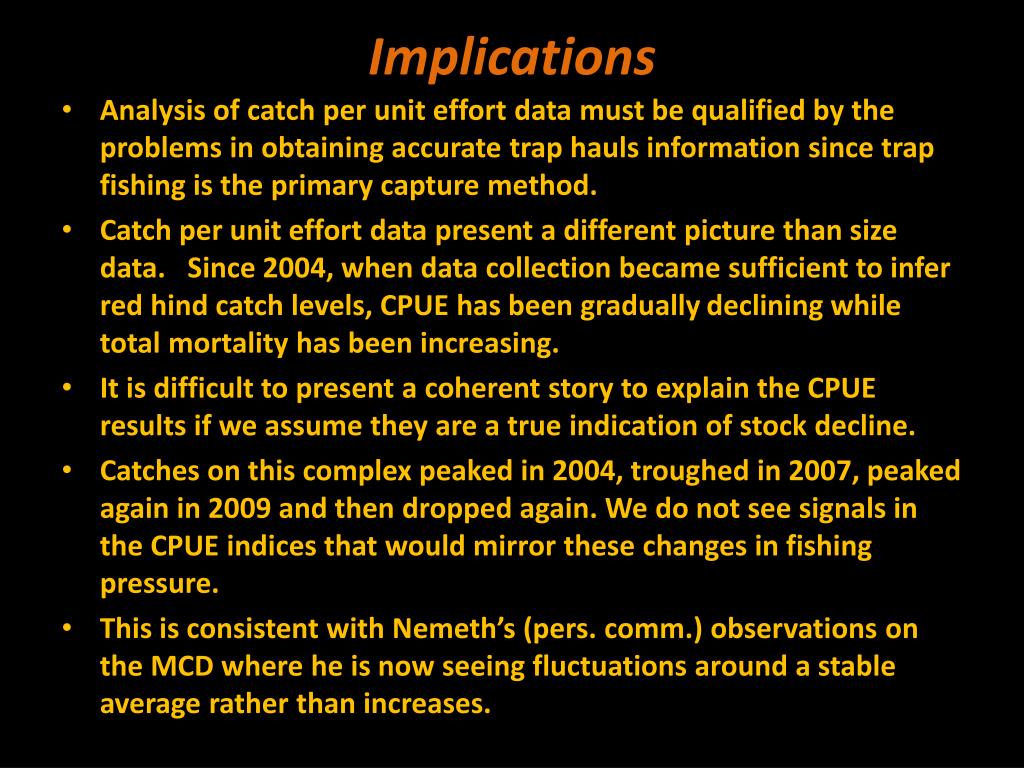 Implications

• Analysis of catch per unit effort data must be qualified by the problems in obtaining accurate trap hauls information since trap fishing is the primary capture method.

• Catch per unit effort data present a different picture than size data. Since 2004, when data collection became sufficient to infer red hind catch levels, CPUE has been gradually declining while total mortality has been increasing.

• It is difficult to present a coherent story to explain the CPUE results if we assume they are a true indication of stock decline.

• Catches on this complex peaked in 2004, troughed in 2007, peaked again in 2009 and then dropped again. We do not see signals in the CPUE indices that would mirror these changes in fishing pressure.

• This is consistent with Nemeth's (pers. comm.) observations on the MCD where he is now seeing fluctuations around a stable average rather than increases.